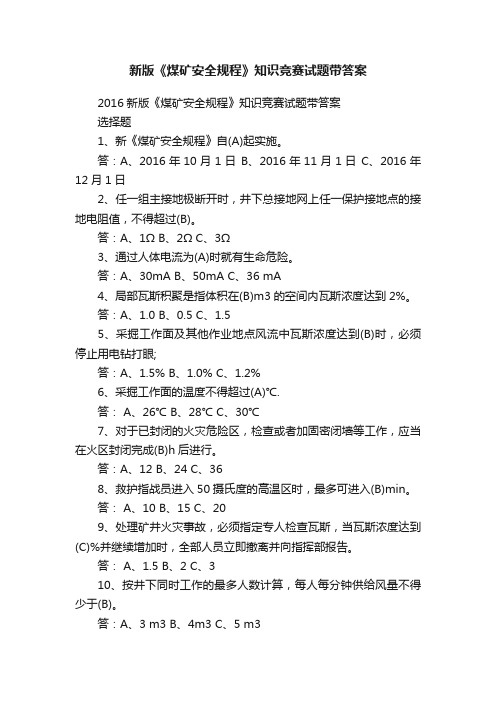 新版《煤矿安全规程》知识竞赛试题带答案

2016 新版《煤矿安全规程》知识竞赛试题带答案

选择题

1、新《煤矿安全规程》自(A)起实施。

答：A、2016 年 10 月 1 日 B、2016 年 11 月 1 日 C、2016 年 12 月 1 日

2、任一组主接地极断开时，井下总接地网上任一保护接地点的接地电阻值，不得超过(B)。

答：A、1Ω B、2Ω C、3Ω

3、通过人体电流为(A)时就有生命危险。

答：A、30mA B、50mA C、36 mA

4、局部瓦斯积聚是指体积在(B)m3 的空间内瓦斯浓度达到 2%。

答：A、1.0 B、0.5 C、1.5

5、采掘工作面及其他作业地点风流中瓦斯浓度达到(B)时，必须停止用电钻打眼;

答：A、1.5% B、1.0% C、1.2%

6、采掘工作面的温度不得超过(A)℃.

答： A、26℃ B、28℃ C、30℃

7、对于已封闭的火灾危险区，检查或者加固密闭墙等工作，应当在火区封闭完成(B)h 后进行。

答：A、12 B、24 C、36

8、救护指战员进入 50 摄氏度的高温区时，最多可进入(B)min。

答： A、10 B、15 C、20

9、处理矿井火灾事故，必须指定专人检查瓦斯，当瓦斯浓度达到(C)%并继续增加时，全部人员立即撤离并向指挥部报告。

答： A、1.5 B、2 C、3

10、按井下同时工作的最多人数计算，每人每分钟供给风量不得少于(B)。

答：A、3 m3 B、4m3 C、5 m3